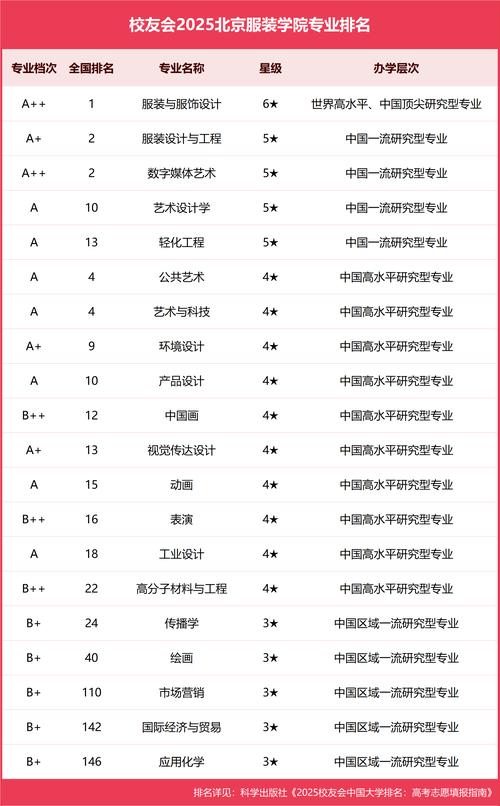 校友会2025北京服装学院专业排名

| 专业档次 | 全国排名 | 专业名称 | 星级 | 办学层次 |
|---|---|---|---|---|
| A++ | 1 | 服装与服饰设计 | 6★ | 世界高水平、中国顶尖研究型专业 |
| A+ | 2 | 服装设计与工程 | 5★ | 中国一流研究型专业 |
| A++ | 2 | 数字媒体艺术 | 5★ | 中国一流研究型专业 |
| A | 10 | 艺术设计学 | 5★ | 中国一流研究型专业 |
| A | 13 | 轻化工程 | 5★ | 中国一流研究型专业 |
| A | 4 | 公共艺术 | 4★ | 中国高水平研究型专业 |
| A | 4 | 艺术与科技 | 4★ | 中国高水平研究型专业 |
| A+ | 9 | 环境设计 | 4★ | 中国高水平研究型专业 |
| A | 10 | 产品设计 | 4★ | 中国高水平研究型专业 |
| B++ | 12 | 中国画 | 4★ | 中国高水平研究型专业 |
| A+ | 13 | 视觉传达设计 | 4★ | 中国高水平研究型专业 |
| A | 15 | 动画 | 4★ | 中国高水平研究型专业 |
| B++ | 16 | 表演 | 4★ | 中国高水平研究型专业 |
| A | 18 | 工业设计 | 4★ | 中国高水平研究型专业 |
| B++ | 22 | 高分子材料与工程 | 4★ | 中国高水平研究型专业 |
| B+ | 24 | 传播学 | 3★ | 中国区域一流研究型专业 |
| B+ | 40 | 绘画 | 3★ | 中国区域一流研究型专业 |
| B+ | 110 | 市场营销 | 3★ | 中国区域一流研究型专业 |
| B+ | 142 | 国际经济与贸易 | 3★ | 中国区域一流研究型专业 |
| B+ | 146 | 应用化学 | 3★ | 中国区域一流研究型专业 |

排名详见：科学出版社《2025校友会中国大学排名：高考志愿填报指南》